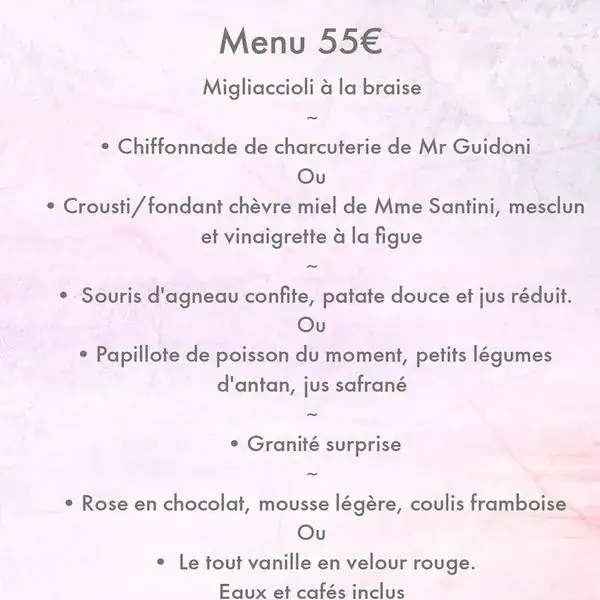 Menu 55€

Migliaccioli à la braise

~

• Chiffonnade de charcuterie de Mr Guidoni

Ou

• Crousti/fondant chèvre miel de Mme Santini, mesclun et vinaigrette à la figue

~

• Souris d'agneau confite, patate douce et jus réduit.

Ou

• Papillote de poisson du moment, petits légumes d'antan, jus safrané

~

• Granité surprise

~

• Rose en chocolat, mousse légère, coulis framboise

Ou

• Le tout vanille en velour rouge.

Eaux et cafés inclus